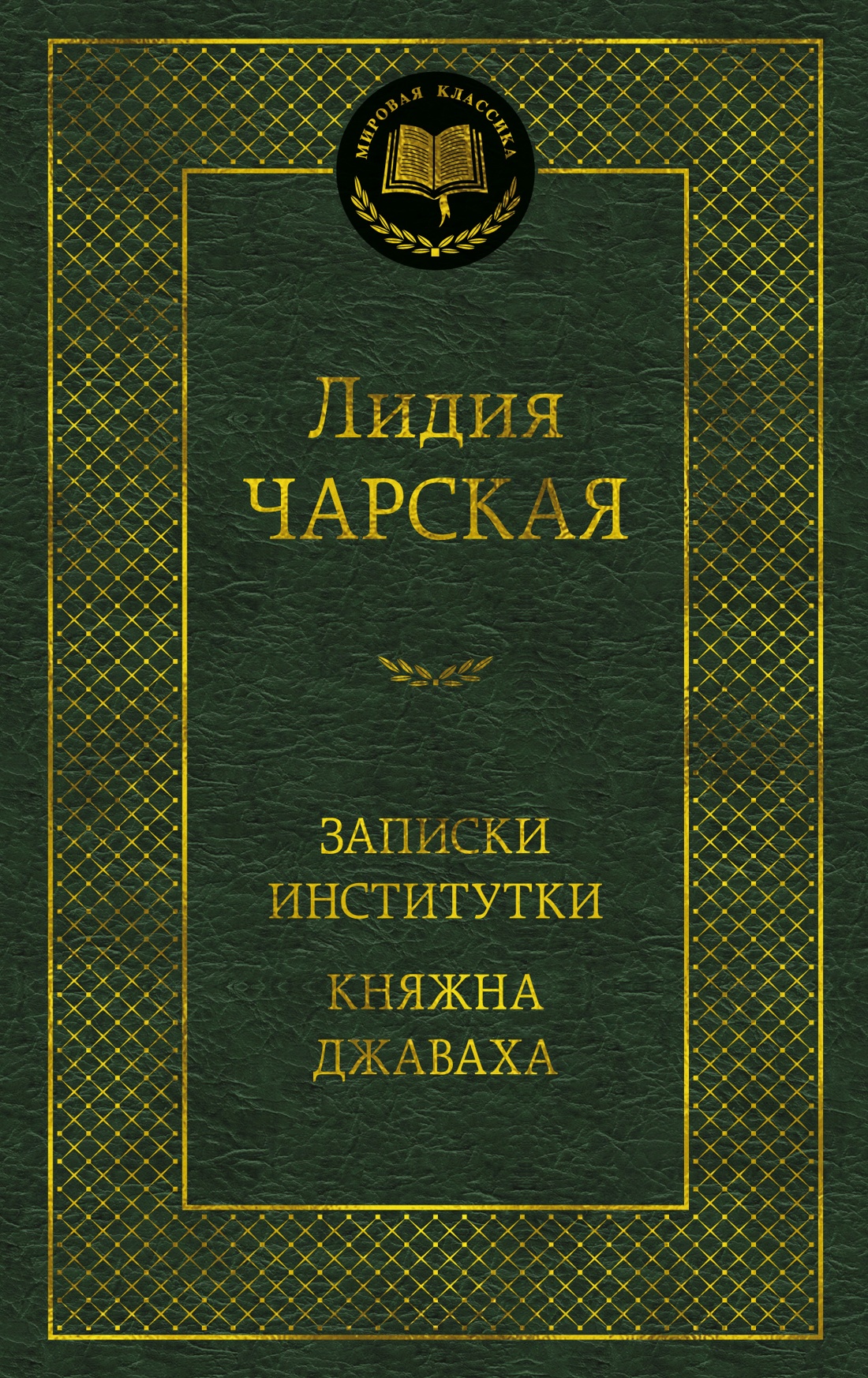 МИРОВАЯ КЛАССИКА

Лидия
ЧАРСКАЯ

ЗАПИСКИ
ИНСТИТУТКИ

КНЯЖНА
ДЖАВАХА